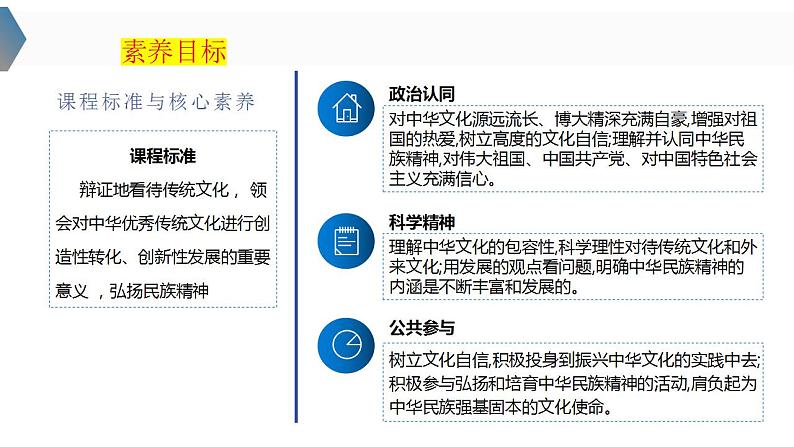 素养目标

课程标准与核心素养

课程标准

辩证地看待传统文化，领会对中华优秀传统文化进行创造性转化、创新性发展的重要意义，弘扬民族精神

政治认同

对中华文化源远流长、博大精深充满自豪,增强对祖国的热爱,树立高度的文化自信;理解并认同中华民族精神,对伟大祖国、中国共产党、对中国特色社会主义充满信心。

科学精神

理解中华文化的包容性,科学理性对待传统文化和外来文化;用发展的观点看问题,明确中华民族精神的内涵是不断丰富和发展的。

公共参与

树立文化自信,积极投身到振兴中华文化的实践中去;积极参与弘扬和培育中华民族精神的活动,肩负起为中华民族强基固本的文化使命。